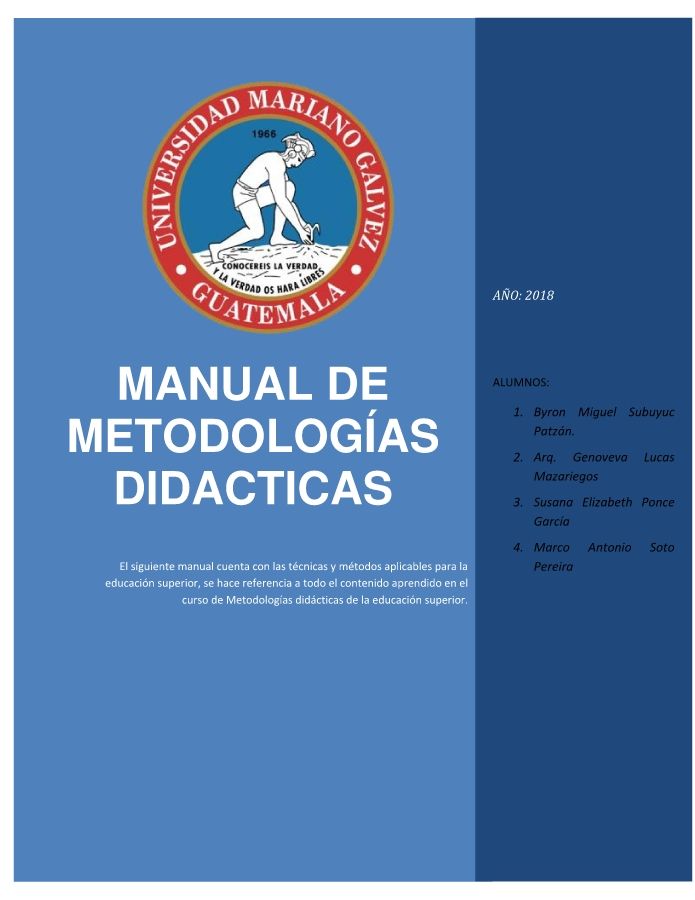 UNIVERSIDAD MARIANO GALVEZ
1966
CONOCEREIS LA VERDAD Y LA VERDAD OS HARA LIBRES
GUATEMALA

MANUAL DE METODOLOGÍAS DIDACTICAS

El siguiente manual cuenta con las técnicas y métodos aplicables para la educación superior, se hace referencia a todo el contenido aprendido en el curso de Metodologías didácticas de la educación superior.

AÑO: 2018

ALUMNOS:

1. Byron Miguel Subuyuc Patzán.
2. Arq. Genoveva Lucas Mazariegos
3. Susana Elizabeth Ponce García
4. Marco Antonio Soto Pereira